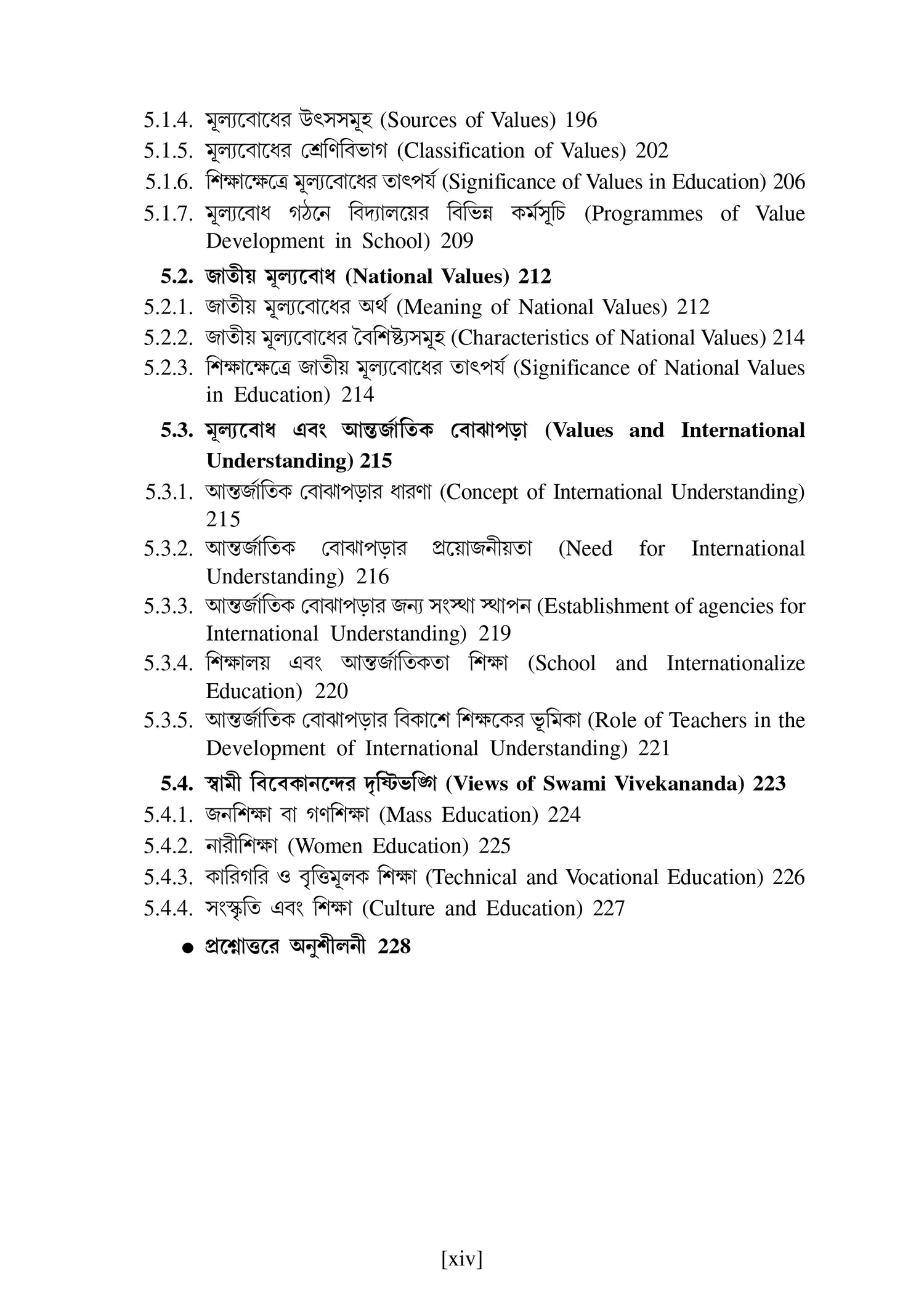 5.1.4. মূল্যবোধের উৎসসমূহ (Sources of Values) 196
5.1.5. মূল্যবোধের শ্রেণিবিভাগ (Classification of Values) 202
5.1.6. শিক্ষাক্ষেত্রে মূল্যবোধের তাৎপর্য (Significance of Values in Education) 206
5.1.7. মূল্যবোধ গঠনে বিদ্যালয়ের বিভিন্ন কর্মসূচি (Programmes of Value Development in School) 209

5.2. জাতীয় মূল্যবোধ (National Values) 212
5.2.1. জাতীয় মূল্যবোধের অর্থ (Meaning of National Values) 212
5.2.2. জাতীয় মূল্যবোধের বৈশিষ্ট্যসমূহ (Characteristics of National Values) 214
5.2.3. শিক্ষাক্ষেত্রে জাতীয় মূল্যবোধের তাৎপর্য (Significance of National Values in Education) 214

5.3. মূল্যবোধ এবং আন্তর্জাতিক বোঝাপড়া (Values and International Understanding) 215
5.3.1. আন্তর্জাতিক বোঝাপড়ার ধারণা (Concept of International Understanding) 215
5.3.2. আন্তর্জাতিক বোঝাপড়ার প্রয়োজনীয়তা (Need for International Understanding) 216
5.3.3. আন্তর্জাতিক বোঝাপড়ার জন্য সংস্থা স্থাপন (Establishment of agencies for International Understanding) 219
5.3.4. শিক্ষালয় এবং আন্তর্জাতিকতা শিক্ষা (School and Internationalize Education) 220
5.3.5. আন্তর্জাতিক বোঝাপড়ার বিকাশে শিক্ষকের ভূমিকা (Role of Teachers in the Development of International Understanding) 221

5.4. স্বামী বিবেকানন্দের দৃষ্টিভঙ্গি (Views of Swami Vivekananda) 223
5.4.1. জনশিক্ষা বা গণশিক্ষা (Mass Education) 224
5.4.2. নারীশিক্ষা (Women Education) 225
5.4.3. কারিগরি ও বৃত্তিমূলক শিক্ষা (Technical and Vocational Education) 226
5.4.4. সংস্কৃতি এবং শিক্ষা (Culture and Education) 227

● প্রশ্নোত্তরে অনুশীলনী 228

[xiv]